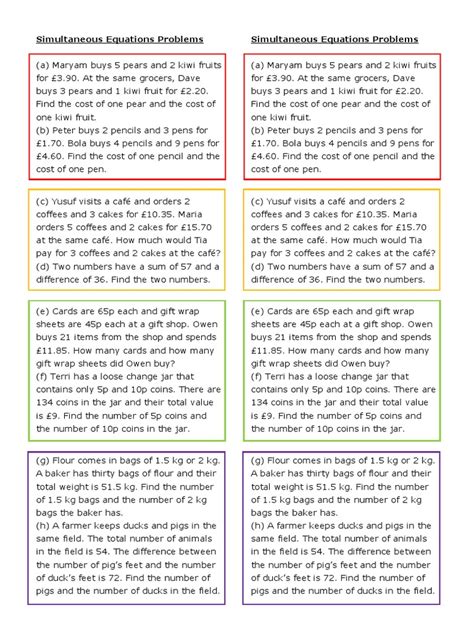 Simultaneous Equations Problems

(a) Maryam buys 5 pears and 2 kiwi fruits for £3.90. At the same grocers, Dave buys 3 pears and 1 kiwi fruit for £2.20. Find the cost of one pear and the cost of one kiwi fruit.
(b) Peter buys 2 pencils and 3 pens for £1.70. Bola buys 4 pencils and 9 pens for £4.60. Find the cost of one pencil and the cost of one pen.

(c) Yusuf visits a café and orders 2 coffees and 3 cakes for £10.35. Maria orders 5 coffees and 2 cakes for £15.70 at the same café. How much would Tia pay for 3 coffees and 2 cakes at the café?
(d) Two numbers have a sum of 57 and a difference of 36. Find the two numbers.

(e) Cards are 65p each and gift wrap sheets are 45p each at a gift shop. Owen buys 21 items from the shop and spends £11.85. How many cards and how many gift wrap sheets did Owen buy?
(f) Terri has a loose change jar that contains only 5p and 10p coins. There are 134 coins in the jar and their total value is £9. Find the number of 5p coins and the number of 10p coins in the jar.

(g) Flour comes in bags of 1.5 kg or 2 kg. A baker has thirty bags of flour and their total weight is 51.5 kg. Find the number of 1.5 kg bags and the number of 2 kg bags the baker has.
(h) A farmer keeps ducks and pigs in the same field. The total number of animals in the field is 54. The difference between the number of pig's feet and the number of duck's feet is 72. Find the number of pigs and the number of ducks in the field.

Simultaneous Equations Problems

(a) Maryam buys 5 pears and 2 kiwi fruits for £3.90. At the same grocers, Dave buys 3 pears and 1 kiwi fruit for £2.20. Find the cost of one pear and the cost of one kiwi fruit.
(b) Peter buys 2 pencils and 3 pens for £1.70. Bola buys 4 pencils and 9 pens for £4.60. Find the cost of one pencil and the cost of one pen.

(c) Yusuf visits a café and orders 2 coffees and 3 cakes for £10.35. Maria orders 5 coffees and 2 cakes for £15.70 at the same café. How much would Tia pay for 3 coffees and 2 cakes at the café?
(d) Two numbers have a sum of 57 and a difference of 36. Find the two numbers.

(e) Cards are 65p each and gift wrap sheets are 45p each at a gift shop. Owen buys 21 items from the shop and spends £11.85. How many cards and how many gift wrap sheets did Owen buy?
(f) Terri has a loose change jar that contains only 5p and 10p coins. There are 134 coins in the jar and their total value is £9. Find the number of 5p coins and the number of 10p coins in the jar.

(g) Flour comes in bags of 1.5 kg or 2 kg. A baker has thirty bags of flour and their total weight is 51.5 kg. Find the number of 1.5 kg bags and the number of 2 kg bags the baker has.
(h) A farmer keeps ducks and pigs in the same field. The total number of animals in the field is 54. The difference between the number of pig's feet and the number of duck's feet is 72. Find the number of pigs and the number of ducks in the field.